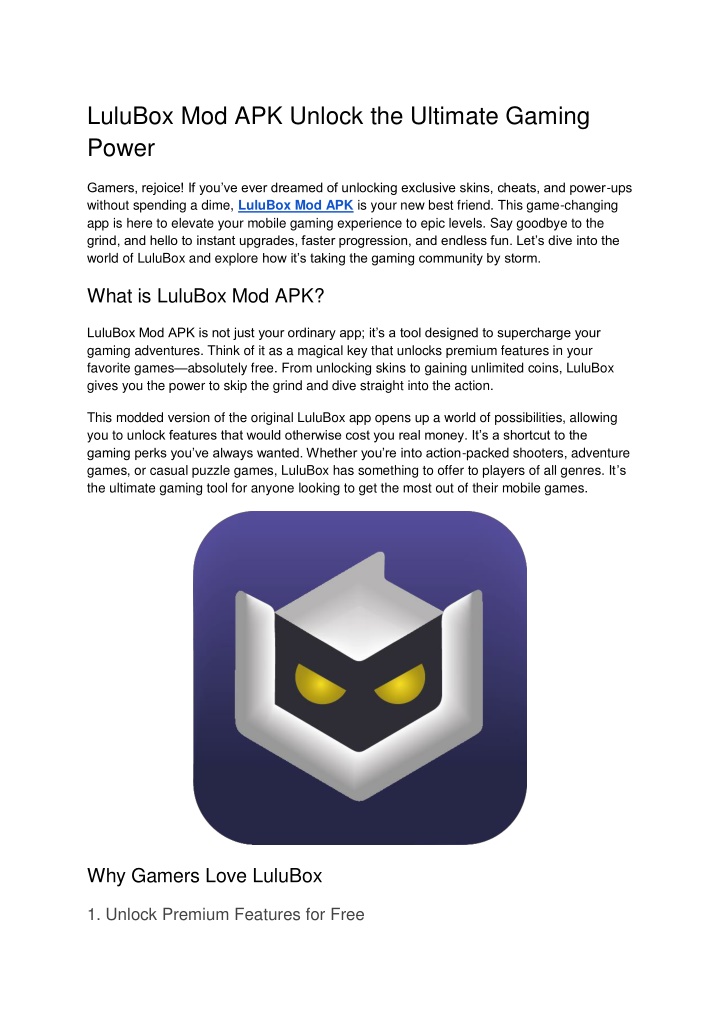 LuluBox Mod APK Unlock the Ultimate Gaming Power

Gamers, rejoice! If you've ever dreamed of unlocking exclusive skins, cheats, and power-ups without spending a dime, LuluBox Mod APK is your new best friend. This game-changing app is here to elevate your mobile gaming experience to epic levels. Say goodbye to the grind, and hello to instant upgrades, faster progression, and endless fun. Let's dive into the world of LuluBox and explore how it's taking the gaming community by storm.

What is LuluBox Mod APK?

LuluBox Mod APK is not just your ordinary app; it's a tool designed to supercharge your gaming adventures. Think of it as a magical key that unlocks premium features in your favorite games—absolutely free. From unlocking skins to gaining unlimited coins, LuluBox gives you the power to skip the grind and dive straight into the action.

This modded version of the original LuluBox app opens up a world of possibilities, allowing you to unlock features that would otherwise cost you real money. It's a shortcut to the gaming perks you've always wanted. Whether you're into action-packed shooters, adventure games, or casual puzzle games, LuluBox has something to offer to players of all genres. It's the ultimate gaming tool for anyone looking to get the most out of their mobile games.

Why Gamers Love LuluBox

1. Unlock Premium Features for Free